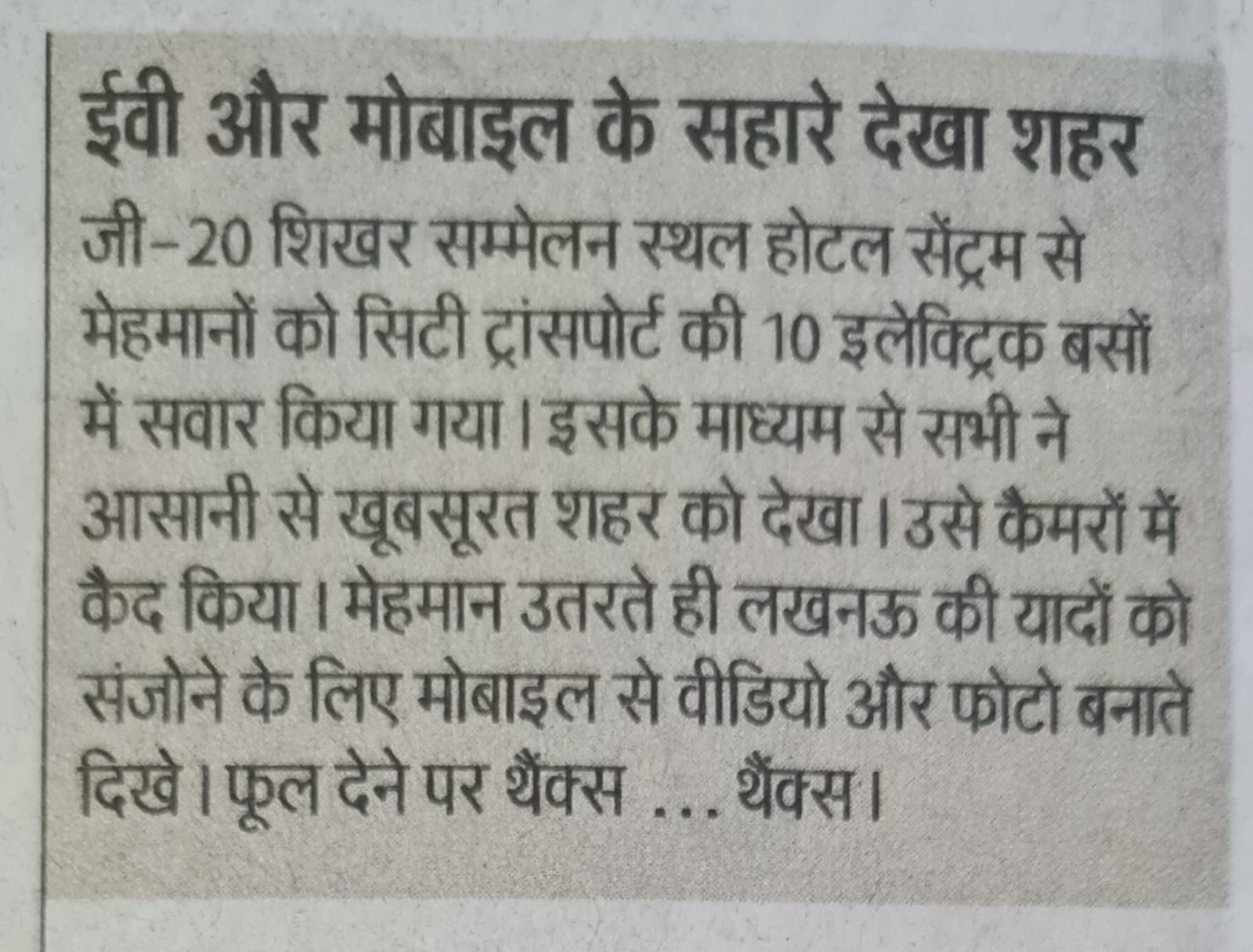 ईवी और मोबाइल के सहारे देखा शहर

जी-20 शिखर सम्मेलन स्थल होटल सेंट्रम से मेहमानों को सिटी ट्रांसपोर्ट की 10 इलेक्ट्रिक बसों में सवार किया गया। इसके माध्यम से सभी ने आसानी से खूबसूरत शहर को देखा। उसे कैमरों में कैद किया। मेहमान उतरते ही लखनऊ की यादों को संजोने के लिए मोबाइल से वीडियो और फोटो बनाते दिखे। फूल देने पर थैंक्स ... थैंक्स।